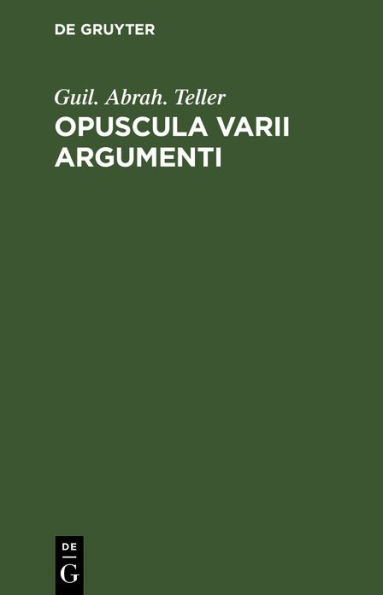 DE GRUYTER

Guil. Abrah. Teller
OPUSCULA VARII ARGUMENTI

DE
G